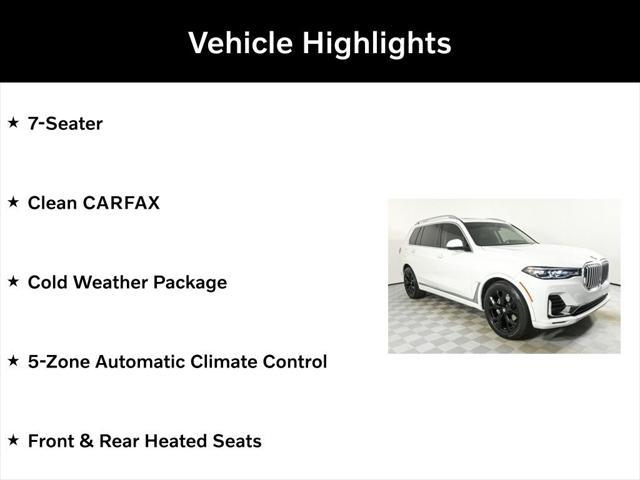 Vehicle Highlights

★ 7-Seater

★ Clean CARFAX

★ Cold Weather Package

★ 5-Zone Automatic Climate Control

★ Front & Rear Heated Seats